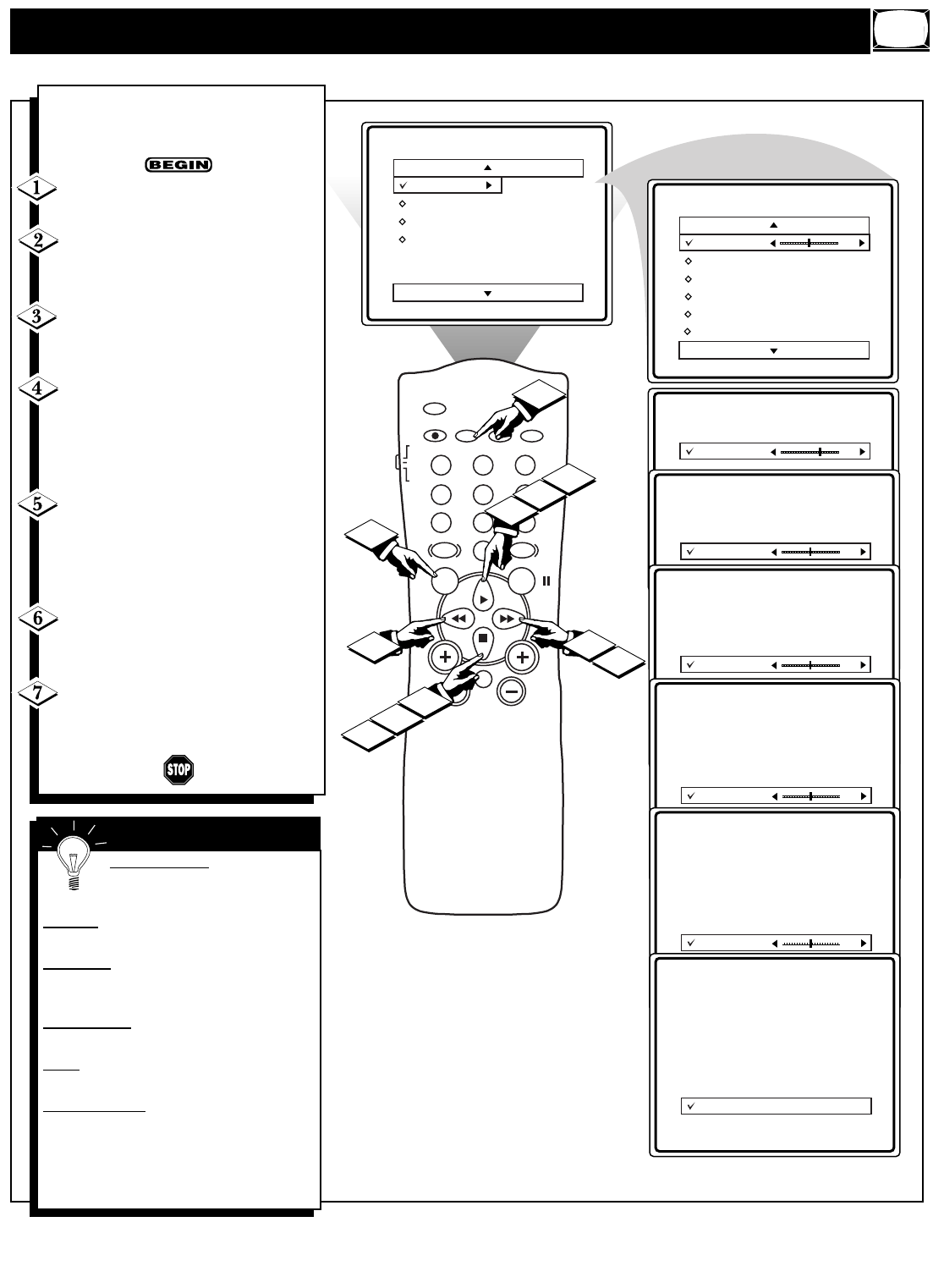 BEGIN

1

2

3

4

5

6

7

STOP